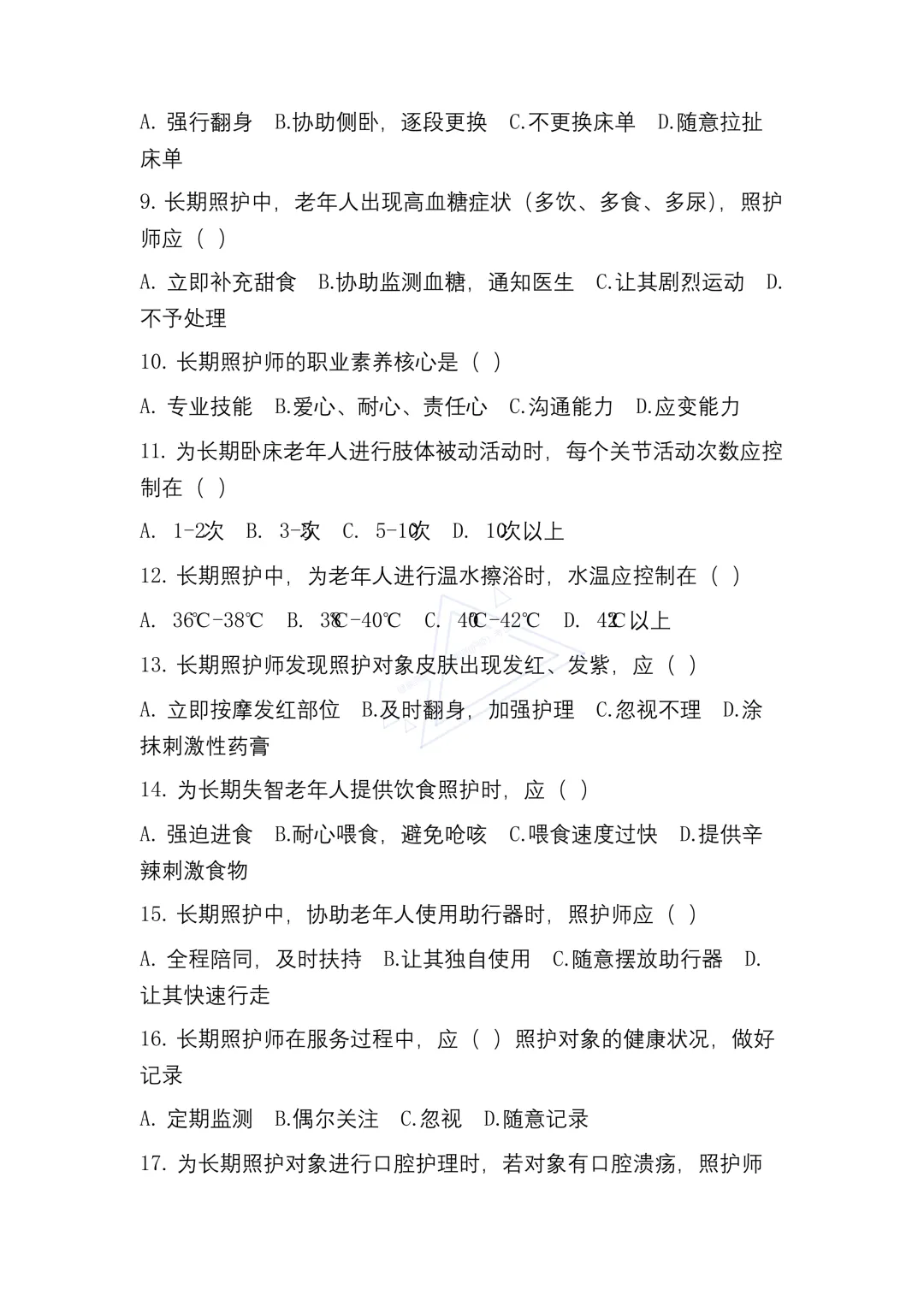 A. 强行翻身　B.协助侧卧，逐段更换　C.不更换床单　D.随意拉扯床单

9. 长期照护中，老年人出现高血糖症状（多饮、多食、多尿），照护师应（ ）

A. 立即补充甜食　B.协助监测血糖，通知医生　C.让其剧烈运动　D.不予处理

10. 长期照护师的职业素养核心是（ ）

A. 专业技能　B.爱心、耐心、责任心　C.沟通能力　D.应变能力

11. 为长期卧床老年人进行肢体被动活动时，每个关节活动次数应控制在（ ）

A. 1-2次　B. 3-5次　C. 5-10次　D. 10次以上

12. 长期照护中，为老年人进行温水擦浴时，水温应控制在（ ）

A. 36℃-38℃　B. 38℃-40℃　C. 40℃-42℃　D. 42℃以上

13. 长期照护师发现照护对象皮肤出现发红、发紫，应（ ）

A. 立即按摩发红部位　B.及时翻身，加强护理　C.忽视不理　D.涂抹刺激性药膏

14. 为长期失智老年人提供饮食照护时，应（ ）

A. 强迫进食　B.耐心喂食，避免呛咳　C.喂食速度过快　D.提供辛辣刺激食物

15. 长期照护中，协助老年人使用助行器时，照护师应（ ）

A. 全程陪同，及时扶持　B.让其独自使用　C.随意摆放助行器　D.让其快速行走

16. 长期照护师在服务过程中，应（ ）照护对象的健康状况，做好记录

A. 定期监测　B.偶尔关注　C.忽视　D.随意记录

17. 为长期照护对象进行口腔护理时，若对象有口腔溃疡，照护师